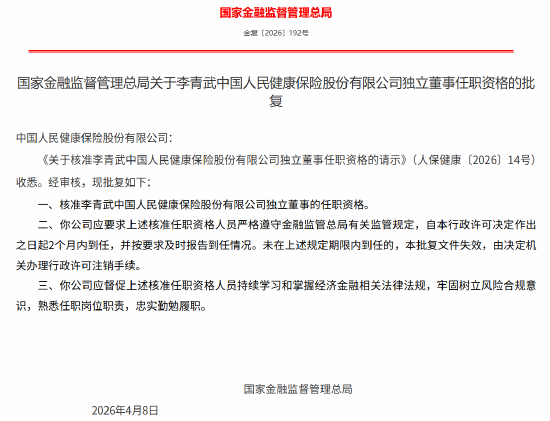 国家金融监督管理总局

金复〔2026〕192号

国家金融监督管理总局关于李青武中国人民健康保险股份有限公司独立董事任职资格的批复

中国人民健康保险股份有限公司：

《关于核准李青武中国人民健康保险股份有限公司独立董事任职资格的请示》（人保健康〔2026〕14号）收悉。经审核，现批复如下：

一、核准李青武中国人民健康保险股份有限公司独立董事的任职资格。

二、你公司应要求上述核准任职资格人员严格遵守金融监管总局有关监管规定，自本行政许可决定作出之日起2个月内到任，并按要求及时报告到任情况。未在上述规定期限内到任的，本批复文件失效，由决定机关办理行政许可注销手续。

三、你公司应督促上述核准任职资格人员持续学习和掌握经济金融相关法律法规，牢固树立风险合规意识，熟悉任职岗位职责，忠实勤勉履职。

国家金融监督管理总局

2026年4月8日